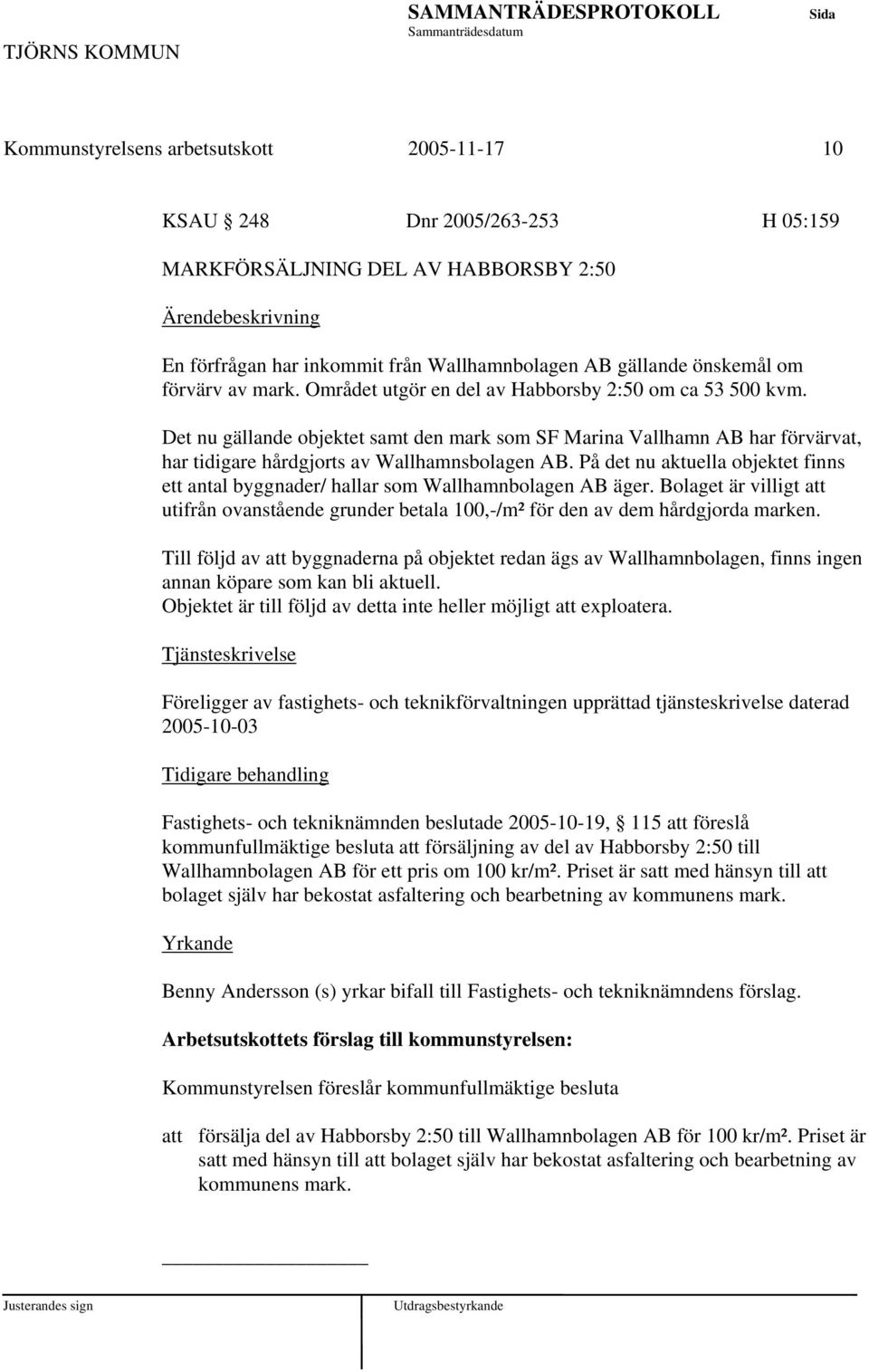 TJÖRNS KOMMUN

SAMMANTRÄDESPROTOKOLL
Sammanträdesdatum

Sida

Kommunstyrelsens arbetsutskott 2005-11-17 10

KSAU § 248 Dnr 2005/263-253 H 05:159

MARKFÖRSÄLJNING DEL AV HABBORSBY 2:50

Ärendebeskrivning

En förfrågan har inkommit från Wallhamnbolagen AB gällande önskemål om förvärv av mark. Området utgör en del av Habborsby 2:50 om ca 53 500 kvm.

Det nu gällande objektet samt den mark som SF Marina Vallhamn AB har förvärvat, har tidigare hårdgjorts av Wallhamnsbolagen AB. På det nu aktuella objektet finns ett antal byggnader/ hallar som Wallhamnbolagen AB äger. Bolaget är villigt att utifrån ovanstående grunder betala 100,-/m² för den av dem hårdgjorda marken.

Till följd av att byggnaderna på objektet redan ägs av Wallhamnbolagen, finns ingen annan köpare som kan bli aktuell.
Objektet är till följd av detta inte heller möjligt att exploatera.

Tjänsteskrivelse

Föreligger av fastighets- och teknikförvaltningen upprättad tjänsteskrivelse daterad 2005-10-03

Tidigare behandling

Fastighets- och tekniknämnden beslutade 2005-10-19, § 115 att föreslå kommunfullmäktige besluta att försäljning av del av Habborsby 2:50 till Wallhamnbolagen AB för ett pris om 100 kr/m². Priset är satt med hänsyn till att bolaget själv har bekostat asfaltering och bearbetning av kommunens mark.

Yrkande

Benny Andersson (s) yrkar bifall till Fastighets- och tekniknämndens förslag.

Arbetsutskottets förslag till kommunstyrelsen:

Kommunstyrelsen föreslår kommunfullmäktige besluta

att försälja del av Habborsby 2:50 till Wallhamnbolagen AB för 100 kr/m². Priset är satt med hänsyn till att bolaget själv har bekostat asfaltering och bearbetning av kommunens mark.

Justerandes sign

Utdragsbestyrkande